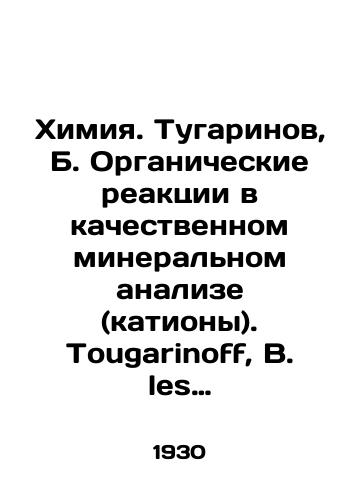 Химия. Тугаринов, Б. Органические реакции в качественном минеральном анализе (катионы). Tougarinoff, B. les...

1930